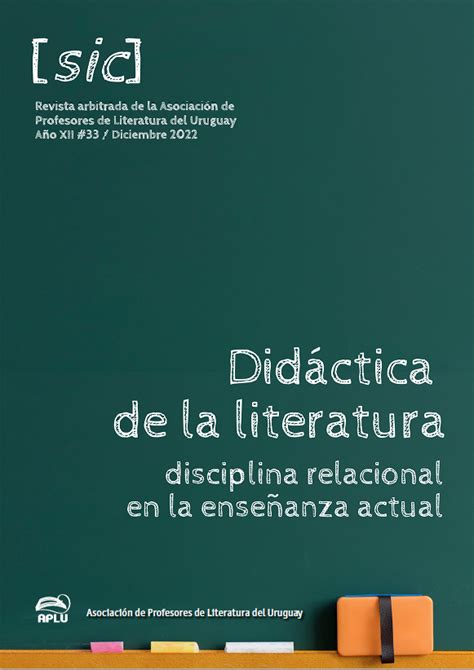 [sic]

Revista arbitrada de la Asociación de Profesores de Literatura del Uruguay
Año XII #33 / Diciembre 2022

Didáctica de la literatura

disciplina relacional en la enseñanza actual

APLU

Asociación de Profesores de Literatura del Uruguay